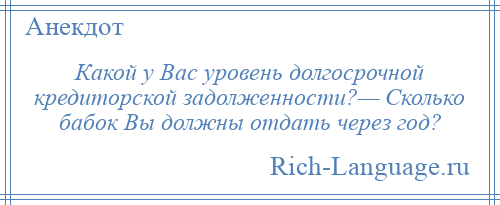 Анекдот

Какой у Вас уровень долгосрочной кредиторской задолженности?— Сколько бабок Вы должны отдать через год?

Rich-Language.ru